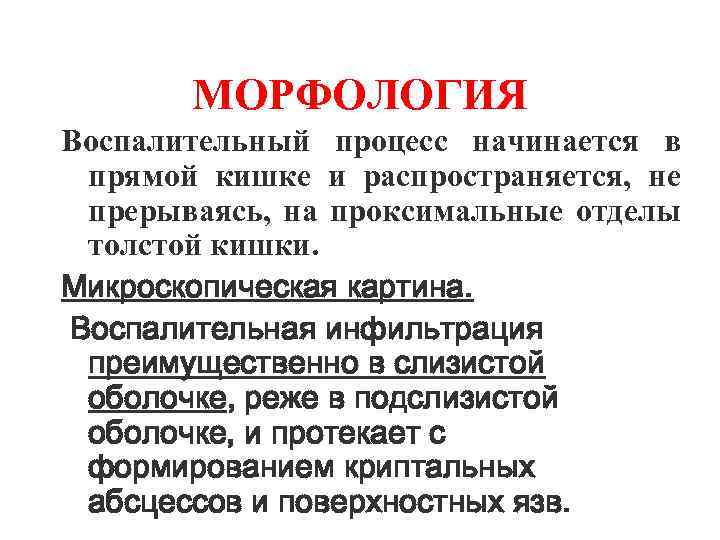 МОРФОЛОГИЯ

Воспалительный процесс начинается в прямой кишке и распространяется, не прерываясь, на проксимальные отделы толстой кишки.

Микроскопическая картина.

Воспалительная инфильтрация преимущественно в слизистой оболочке, реже в подслизистой оболочке, и протекает с формированием криптальных абсцессов и поверхностных язв.